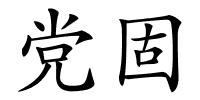 党固